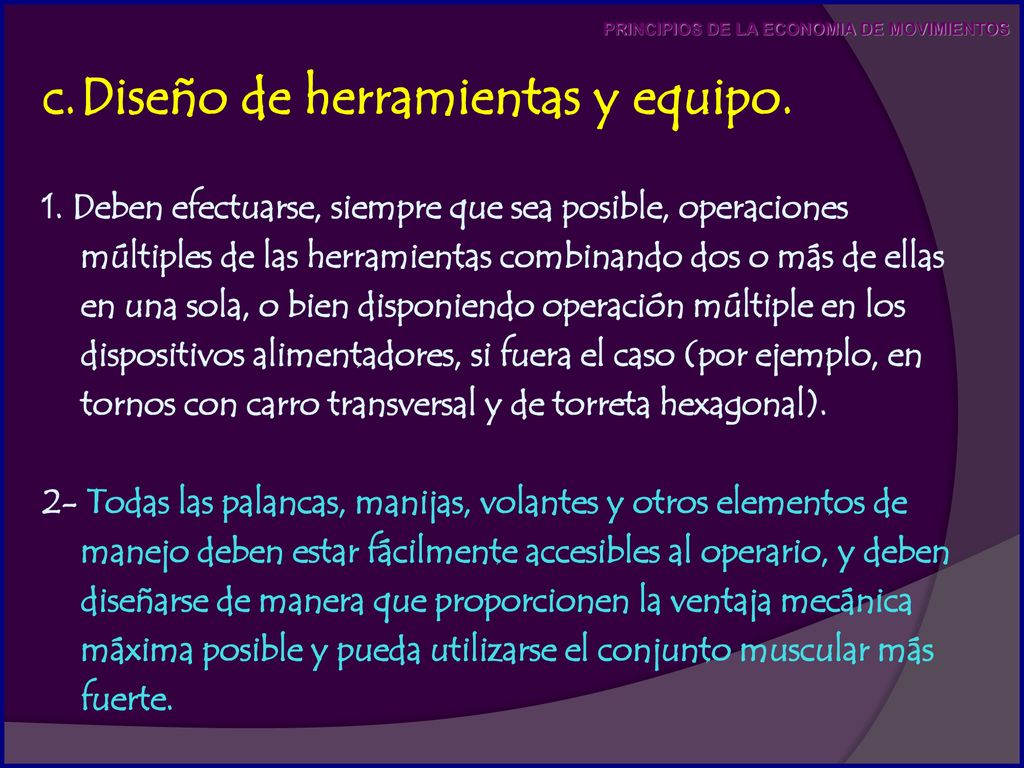 PRINCIPIOS DE LA ECONOMIA DE MOVIMIENTOS

c. Diseño de herramientas y equipo.

1. Deben efectuarse, siempre que sea posible, operaciones múltiples de las herramientas combinando dos o más de ellas en una sola, o bien disponiendo operación múltiple en los dispositivos alimentadores, si fuera el caso (por ejemplo, en tornos con carro transversal y de torreta hexagonal).

2- Todas las palancas, manijas, volantes y otros elementos de manejo deben estar fácilmente accesibles al operario, y deben diseñarse de manera que proporcionen la ventaja mecánica máxima posible y pueda utilizarse el conjunto muscular más fuerte.